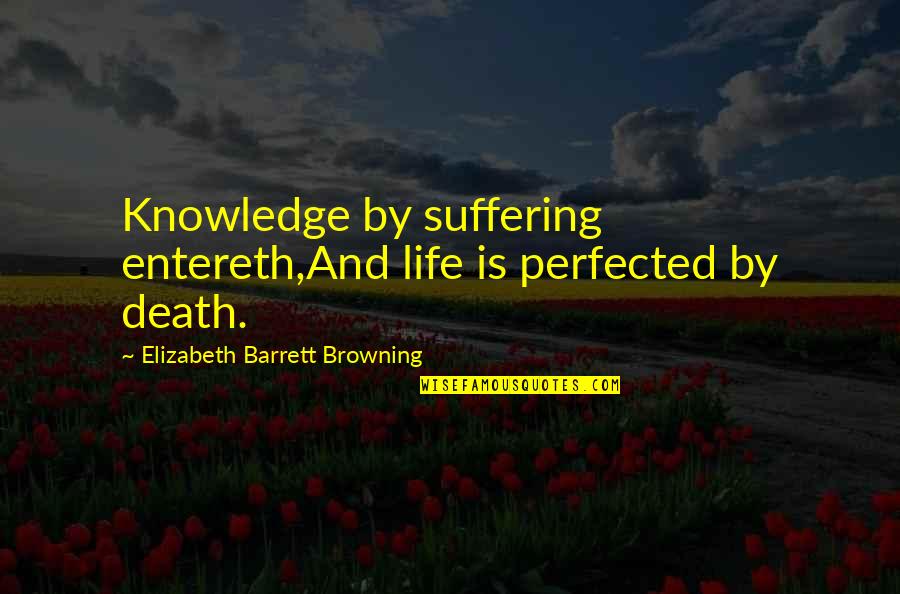 Knowledge by suffering entereth,And life is perfected by death.

~ Elizabeth Barrett Browning

WISEFAMOUSQUOTES.COM